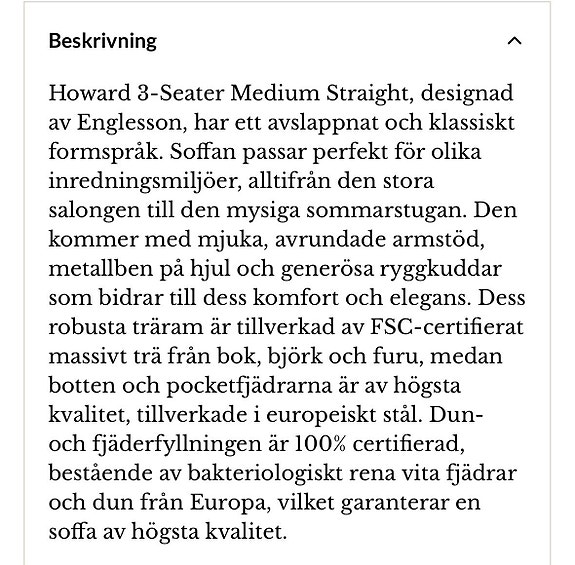 Beskrivning

Howard 3-Seater Medium Straight, designad av Englesson, har ett avslappnat och klassiskt formspråk. Soffan passar perfekt för olika inredningsmiljöer, alltifrån den stora salongen till den mysiga sommarstugan. Den kommer med mjuka, avrundade armstöd, metallben på hjul och generösa ryggkuddar som bidrar till dess komfort och elegans. Dess robusta träram är tillverkad av FSC-certifierat massivt trä från bok, björk och furu, medan botten och pocketfjädrarna är av högsta kvalitet, tillverkade i europeiskt stål. Dun- och fjäderfyllningen är 100% certifierad, bestående av bakteriologiskt rena vita fjädrar och dun från Europa, vilket garanterar en soffa av högsta kvalitet.